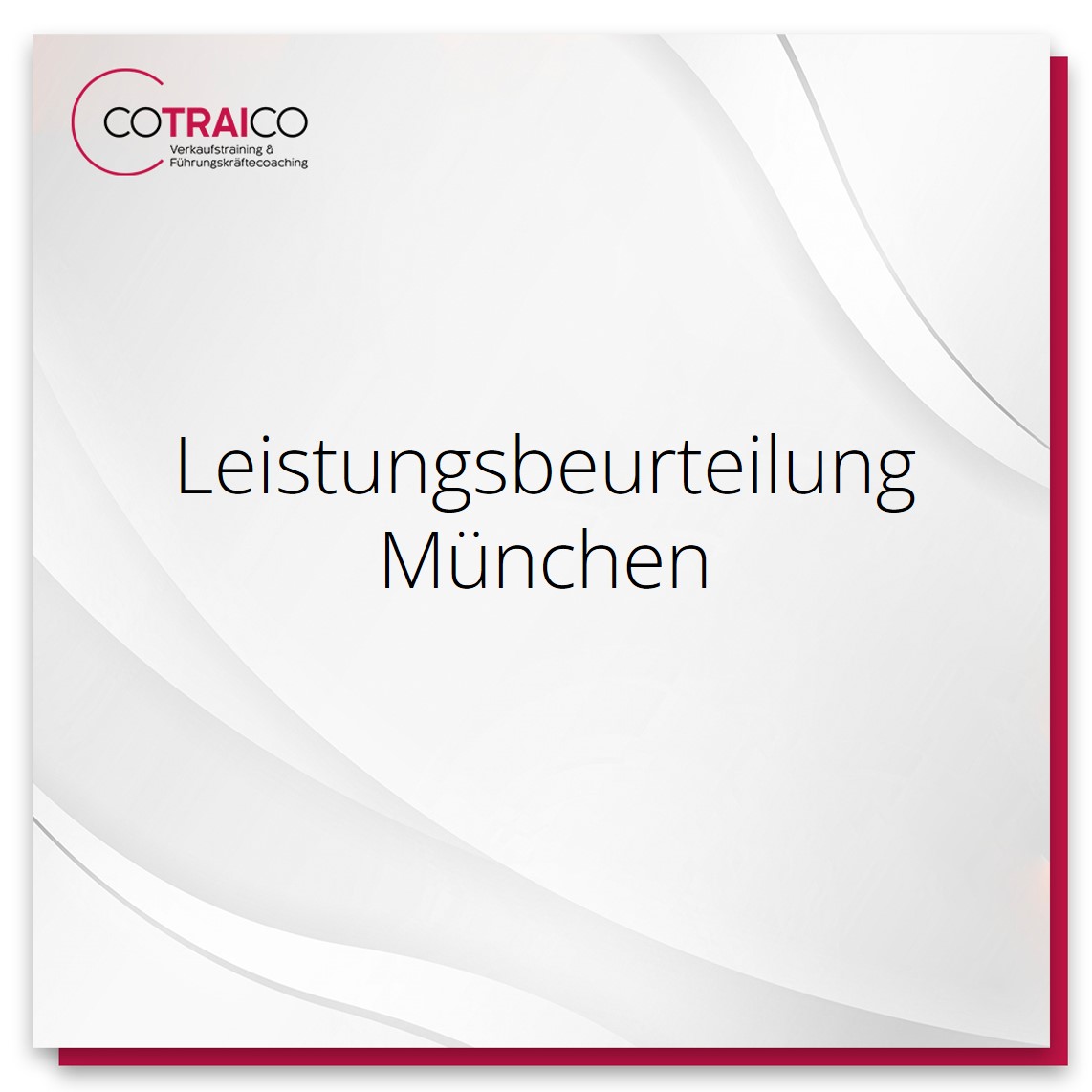 COTRAICO
Verkaufstraining &
Führungskräftecoaching

Leistungsbeurteilung
München